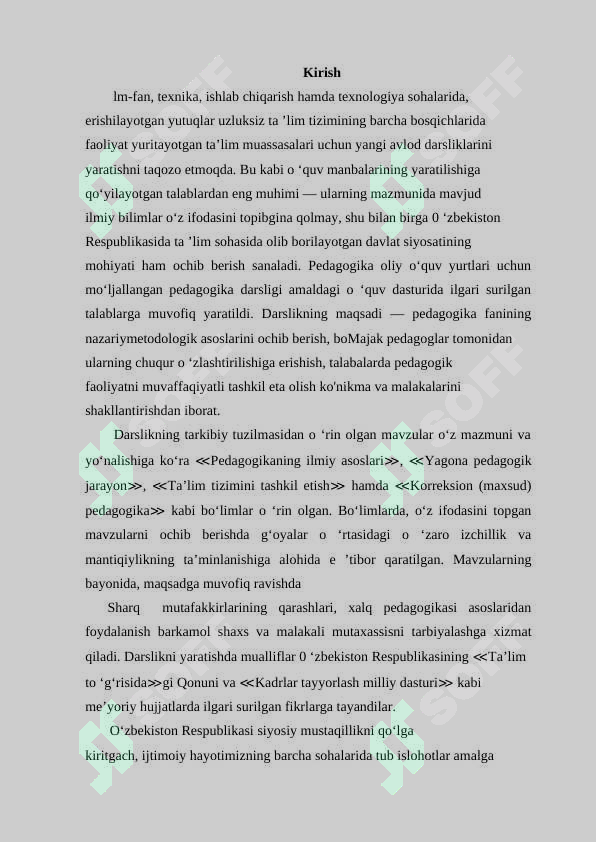 Kirish

lm-fan, texnika, ishlab chiqarish hamda texnologiya sohalarida, erishilayotgan yutuqlar uzluksiz ta ’lim tizimining barcha bosqichlarida faoliyat yuritayotgan ta’lim muassasalari uchun yangi avlod darsliklarini yaratishni taqozo etmoqda. Bu kabi o ‘quv manbalarining yaratilishiga qo‘yilayotgan talablardan eng muhimi — ularning mazmunida mavjud ilmiy bilimlar o‘z ifodasini topibgina qolmay, shu bilan birga 0 ‘zbekiston Respublikasida ta ’lim sohasida olib borilayotgan davlat siyosatining mohiyati ham ochib berish sanaladi. Pedagogika oliy o‘quv yurtlari uchun mo‘ljallangan pedagogika darsligi amaldagi o ‘quv dasturida ilgari surilgan talablarga muvofiq yaratildi. Darslikning maqsadi — pedagogika fanining nazariymetodologik asoslarini ochib berish, boMajak pedagoglar tomonidan ularning chuqur o ‘zlashtirilishiga erishish, talabalarda pedagogik faoliyatni muvaffaqiyatli tashkil eta olish ko'nikma va malakalarini shakllantirishdan iborat.

Darslikning tarkibiy tuzilmasidan o ‘rin olgan mavzular o‘z mazmuni va yo‘nalishiga ko‘ra ≪Pedagogikaning ilmiy asoslari≫, ≪Yagona pedagogik jarayon≫, ≪Ta’lim tizimini tashkil etish≫ hamda ≪Korreksion (maxsud) pedagogika≫ kabi bo‘limlar o ‘rin olgan. Bo‘limlarda, o‘z ifodasini topgan mavzularni ochib berishda g‘oyalar o ‘rtasidagi o ‘zaro izchillik va mantiqiylikning ta’minlanishiga alohida e ’tibor qaratilgan. Mavzularning bayonida, maqsadga muvofiq ravishda

Sharq mutafakkirlarining qarashlari, xalq pedagogikasi asoslaridan foydalanish barkamol shaxs va malakali mutaxassisni tarbiyalashga xizmat qiladi. Darslikni yaratishda mualliflar 0 ‘zbekiston Respublikasining ≪Ta’lim to ‘g‘risida≫gi Qonuni va ≪Kadrlar tayyorlash milliy dasturi≫ kabi me’yoriy hujjatlarda ilgari surilgan fikrlarga tayandilar.

O‘zbekiston Respublikasi siyosiy mustaqillikni qo‘lga kiritgach, ijtimoiy hayotimizning barcha sohalarida tub islohotlar amalga